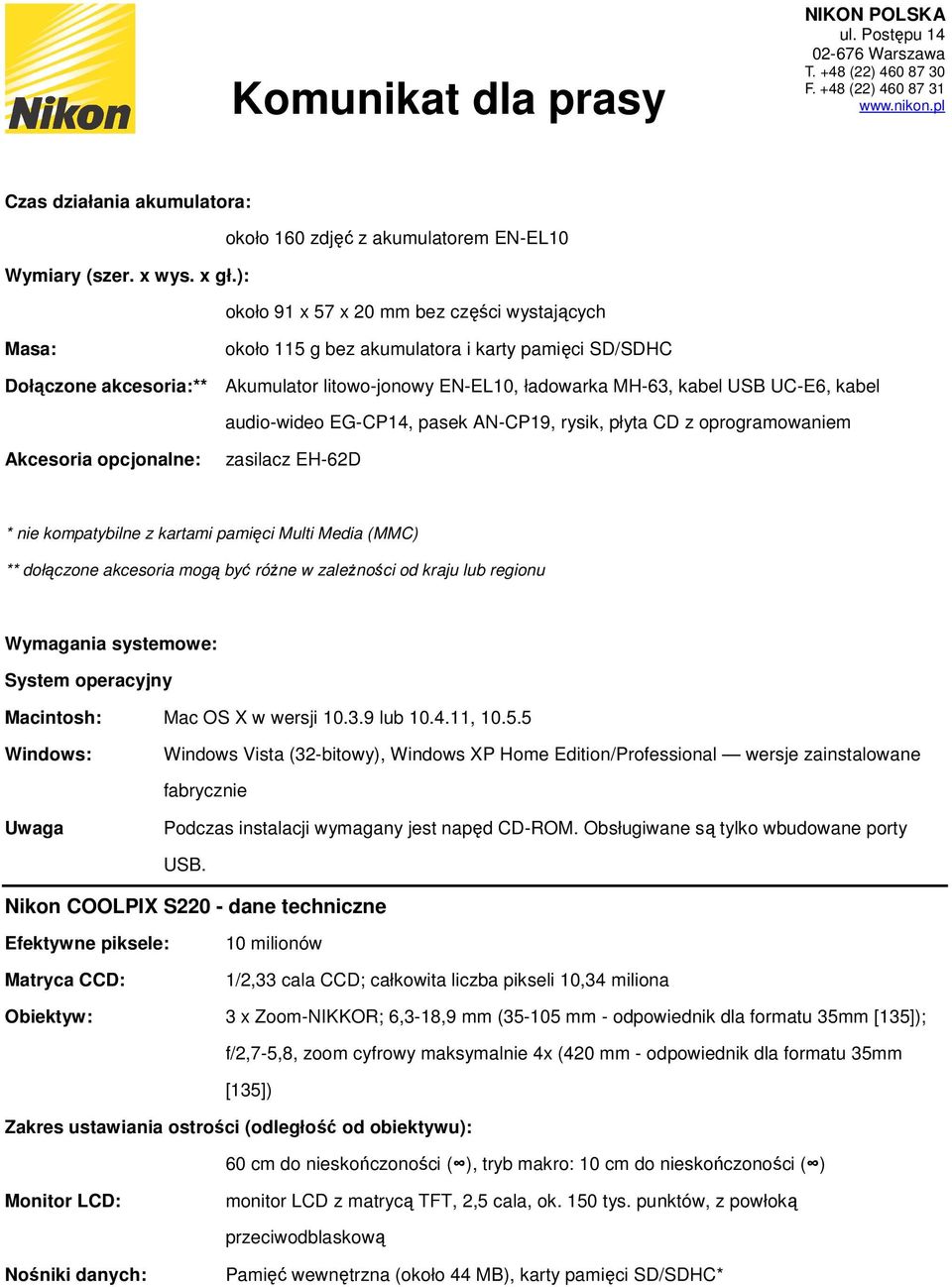 Nikon

Komunikat dla prasy

NIKON POLSKA
ul. Postępu 14
02-676 Warszawa
T. +48 (22) 460 87 30
F. +48 (22) 460 87 31
www.nikon.pl

Czas działania akumulatora:
około 160 zdjęć z akumulatorem EN-EL10

Wymiary (szer. x wys. x gł.):
około 91 x 57 x 20 mm bez części wystających

Masa: około 115 g bez akumulatora i karty pamięci SD/SDHC

Dołączone akcesoria:** Akumulator litowo-jonowy EN-EL10, ładowarka MH-63, kabel USB UC-E6, kabel audio-wideo EG-CP14, pasek AN-CP19, rysik, płyta CD z oprogramowaniem

Akcesoria opcjonalne: zasilacz EH-62D

* nie kompatybilne z kartami pamięci Multi Media (MMC)
** dołączone akcesoria mogą być różne w zależności od kraju lub regionu

Wymagania systemowe:
System operacyjny
Macintosh: Mac OS X w wersji 10.3.9 lub 10.4.11, 10.5.5
Windows: Windows Vista (32-bitowy), Windows XP Home Edition/Professional — wersje zainstalowane fabrycznie
Uwaga Podczas instalacji wymagany jest napęd CD-ROM. Obsługiwane są tylko wbudowane porty USB.

Nikon COOLPIX S220 - dane techniczne
Efektywne piksele: 10 milionów
Matryca CCD: 1/2,33 cala CCD; całkowita liczba pikseli 10,34 miliona
Obiektyw: 3 x Zoom-NIKKOR; 6,3-18,9 mm (35-105 mm - odpowiednik dla formatu 35mm [135]); f/2,7-5,8, zoom cyfrowy maksymalnie 4x (420 mm - odpowiednik dla formatu 35mm [135])
Zakres ustawiania ostrości (odległość od obiektywu):
60 cm do nieskończoności ($\infty$), tryb makro: 10 cm do nieskończoności ($\infty$)
Monitor LCD: monitor LCD z matrycą TFT, 2,5 cala, ok. 150 tys. punktów, z powłoką przeciwodblaskową
Nośniki danych: Pamięć wewnętrzna (około 44 MB), karty pamięci SD/SDHC*